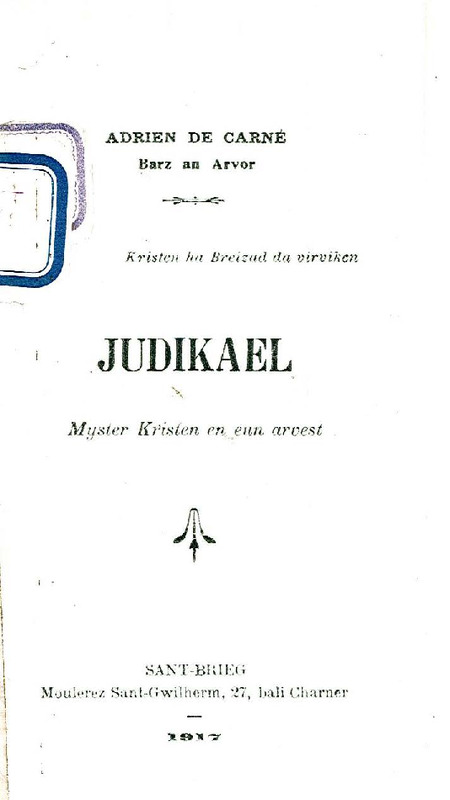 ADRIEN DE CARNÉ
Barz an Arvor

Kristen ha Breizad da virviken

JUDIKAEL

Myster Kristen en eun arvest

SANT-BRIEG
Moulerez Sant-Gwilherm, 27, bali Charner

1917